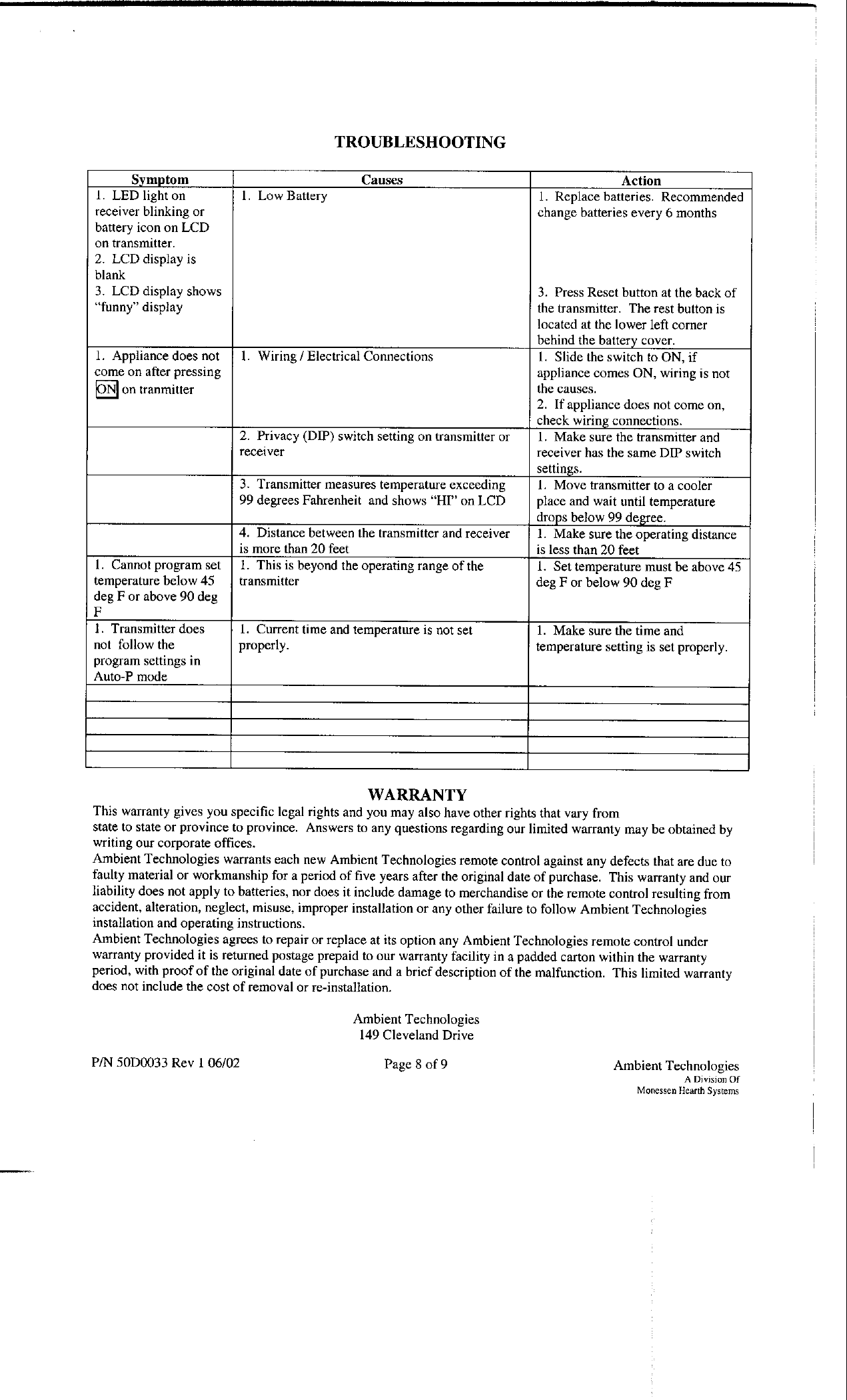 TROUBLESHOOTING

| Symptom | Causes | Action |
|---|---|---|
| 1. LED light on receiver blinking or battery icon on LCD on transmitter. 2. LCD display is blank 3. LCD display shows "funny" display | 1. Low Battery | 1. Replace batteries. Recommended change batteries every 6 months 3. Press Reset button at the back of the transmitter. The rest button is located at the lower left corner behind the battery cover. |
| 1. Appliance does not come on after pressing ON on tranmitter | 1. Wiring / Electrical Connections | 1. Slide the switch to ON, if appliance comes ON, wiring is not the causes. 2. If appliance does not come on, check wiring connections. |
| | 2. Privacy (DIP) switch setting on transmitter or receiver | 1. Make sure the transmitter and receiver has the same DIP switch settings. |
| | 3. Transmitter measures temperature exceeding 99 degrees Fahrenheit and shows "HI" on LCD | 1. Move transmitter to a cooler place and wait until temperature drops below 99 degree. |
| | 4. Distance between the transmitter and receiver is more than 20 feet | 1. Make sure the operating distance is less than 20 feet |
| 1. Cannot program set temperature below 45 deg F or above 90 deg F | 1. This is beyond the operating range of the transmitter | 1. Set temperature must be above 45 deg F or below 90 deg F |
| 1. Transmitter does not follow the program settings in Auto-P mode | 1. Current time and temperature is not set properly. | 1. Make sure the time and temperature setting is set properly. |
| | | |
| | | |
| | | |
| | | |
| | | |

WARRANTY
This warranty gives you specific legal rights and you may also have other rights that vary from state to state or province to province. Answers to any questions regarding our limited warranty may be obtained by writing our corporate offices.
Ambient Technologies warrants each new Ambient Technologies remote control against any defects that are due to faulty material or workmanship for a period of five years after the original date of purchase. This warranty and our liability does not apply to batteries, nor does it include damage to merchandise or the remote control resulting from accident, alteration, neglect, misuse, improper installation or any other failure to follow Ambient Technologies installation and operating instructions.
Ambient Technologies agrees to repair or replace at its option any Ambient Technologies remote control under warranty provided it is returned postage prepaid to our warranty facility in a padded carton within the warranty period, with proof of the original date of purchase and a brief description of the malfunction. This limited warranty does not include the cost of removal or re-installation.

Ambient Technologies
149 Cleveland Drive

P/N 50D0033 Rev 1 06/02
Page 8 of 9
Ambient Technologies
A Division Of
Monessen Hearth Systems